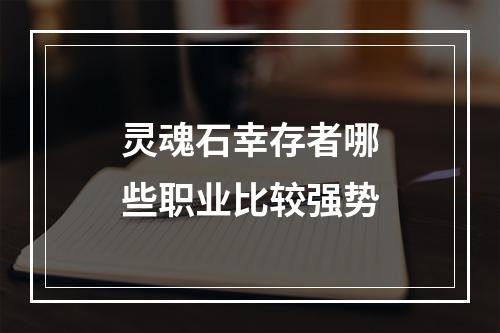 灵魂石幸存者哪些职业比较强势